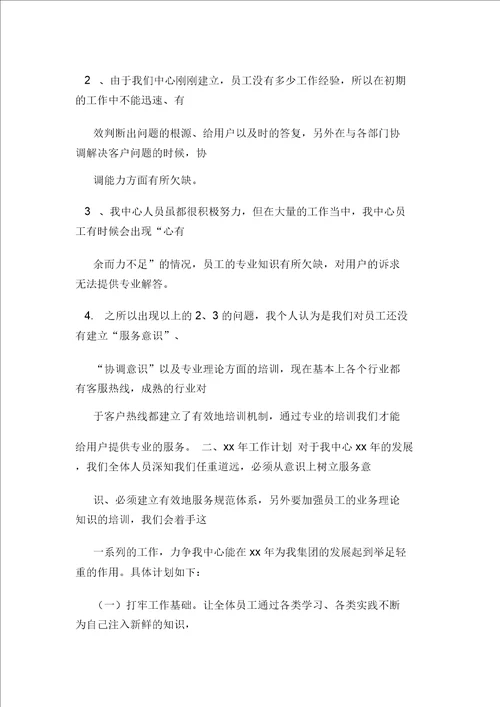 2 、由于我们中心刚刚建立，员工没有多少工作经验，所以在初期的工作中不能迅速、有

效判断出问题的根源、给用户以及时的答复，另外在与各部门协调解决客户问题的时候，协

调能力方面有所欠缺。

3 、我中心人员虽都很积极努力，但在大量的工作当中，我中心员工有时候会出现“心有

余而力不足”的情况，员工的专业知识有所欠缺，对用户的诉求无法提供专业解答。

4. 之所以出现以上的 2、3 的问题，我个人认为是我们对员工还没有建立“服务意识”、

“协调意识”以及专业理论方面的培训，现在基本上各个行业都有客服热线，成熟的行业对

于客户热线都建立了有效地培训机制，通过专业的培训我们才能

给用户提供专业的服务。 二、xx 年工作计划 对于我中心 xx 年的发展，我们全体人员深知我们任重道远，必须从意识上树立服务意

识、必须建立有效地服务规范体系，另外要加强员工的业务理论知识的培训，我们会着手这

一系列的工作，力争我中心能在 xx 年为我集团的发展起到举足轻重的作用。具体计划如下：

（一）打牢工作基础。让全体员工通过各类学习、各类实践不断为自己注入新鲜的知识，